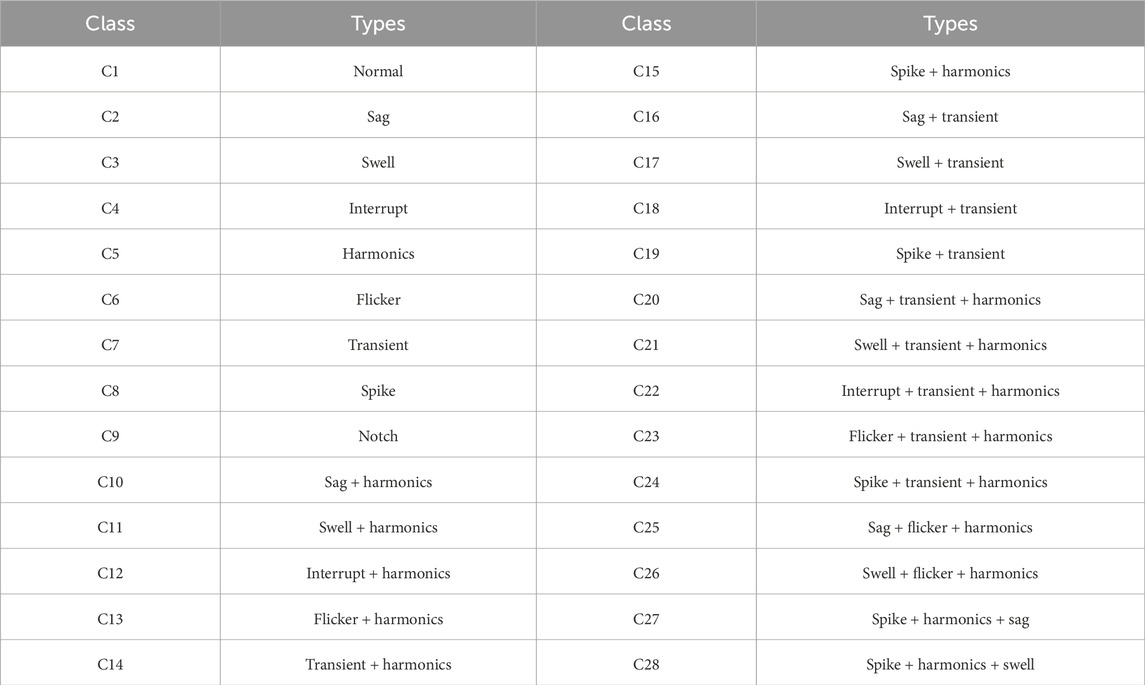 | Class | Types | Class | Types |
|---|---|---|---|
| C1 | Normal | C15 | Spike + harmonics |
| C2 | Sag | C16 | Sag + transient |
| C3 | Swell | C17 | Swell + transient |
| C4 | Interrupt | C18 | Interrupt + transient |
| C5 | Harmonics | C19 | Spike + transient |
| C6 | Flicker | C20 | Sag + transient + harmonics |
| C7 | Transient | C21 | Swell + transient + harmonics |
| C8 | Spike | C22 | Interrupt + transient + harmonics |
| C9 | Notch | C23 | Flicker + transient + harmonics |
| C10 | Sag + harmonics | C24 | Spike + transient + harmonics |
| C11 | Swell + harmonics | C25 | Sag + flicker + harmonics |
| C12 | Interrupt + harmonics | C26 | Swell + flicker + harmonics |
| C13 | Flicker + harmonics | C27 | Spike + harmonics + sag |
| C14 | Transient + harmonics | C28 | Spike + harmonics + swell |